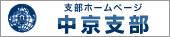 支部ホームページ
中京支部